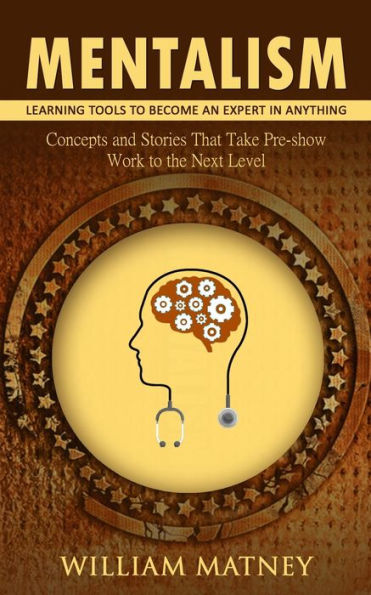 MENTALISM

LEARNING TOOLS TO BECOME AN EXPERT IN ANYTHING

Concepts and Stories That Take Pre-show Work to the Next Level

WILLIAM MATNEY